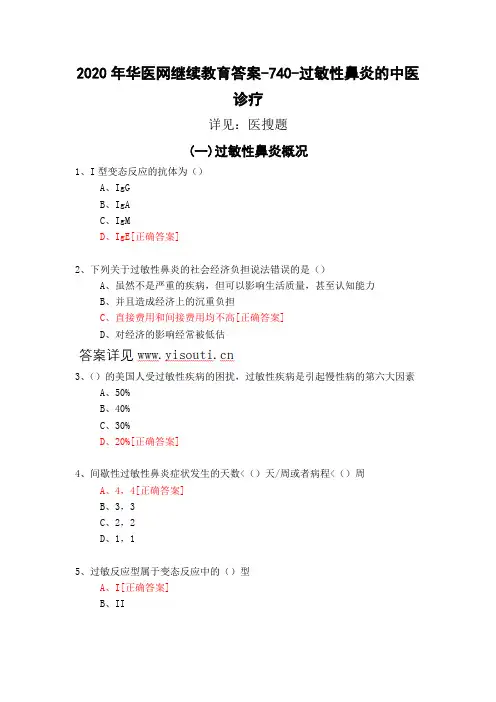 2020 年华医网继续教育答案-740-过敏性鼻炎的中医诊疗

详见：医搜题

(一)过敏性鼻炎概况

1、I 型变态反应的抗体为（）

A、IgG

B、IgA

C、IgM

D、IgE[正确答案]

2、下列关于过敏性鼻炎的社会经济负担说法错误的是（）

A、虽然不是严重的疾病，但可以影响生活质量，甚至认知能力

B、并且造成经济上的沉重负担

C、直接费用和间接费用均不高[正确答案]

D、对经济的影响经常被低估

答案详见 www.yisouti.cn

3、（）的美国人受过敏性疾病的困扰，过敏性疾病是引起慢性病的第六大因素

A、50%

B、40%

C、30%

D、20%[正确答案]

4、间歇性过敏性鼻炎症状发生的天数<（）天/周或者病程<（）周

A、4，4[正确答案]

B、3，3

C、2，2

D、1，1

5、过敏反应型属于变态反应中的（）型

A、I[正确答案]

B、II